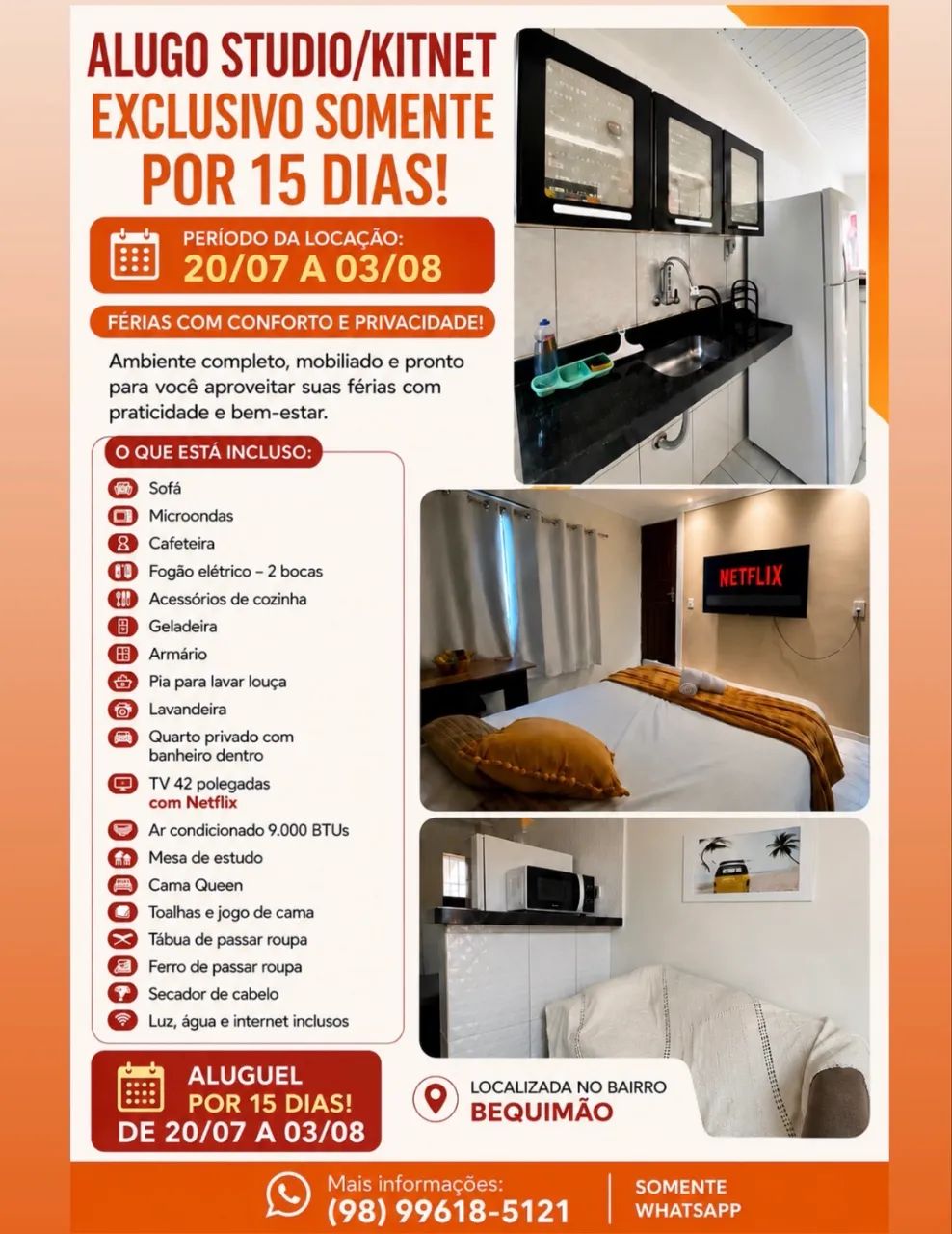 ALUGO STUDIO/KITNET
EXCLUSIVO SOMENTE
POR 15 DIAS!

PERÍODO DA LOCAÇÃO:
20/07 A 03/08

FÉRIAS COM CONFORTO E PRIVACIDADE!

Ambiente completo, mobiliado e pronto para você aproveitar suas férias com praticidade e bem-estar.

O QUE ESTÁ INCLUSO:

Sofá
Microondas
Cafeteira
Fogão elétrico – 2 bocas
Acessórios de cozinha
Geladeira
Armário
Pia para lavar louça
Lavandeira
Quarto privado com banheiro dentro
TV 42 polegadas com Netflix
Ar condicionado 9.000 BTUs
Mesa de estudo
Cama Queen
Toalhas e jogo de cama
Tábua de passar roupa
Ferro de passar roupa
Secador de cabelo
Luz, água e internet inclusos

NETFLIX

ALUGUEL
POR 15 DIAS!
DE 20/07 A 03/08

LOCALIZADA NO BAIRRO
BEQUIMÃO

Mais informações:
(98) 99618-5121

SOMENTE
WHATSAPP